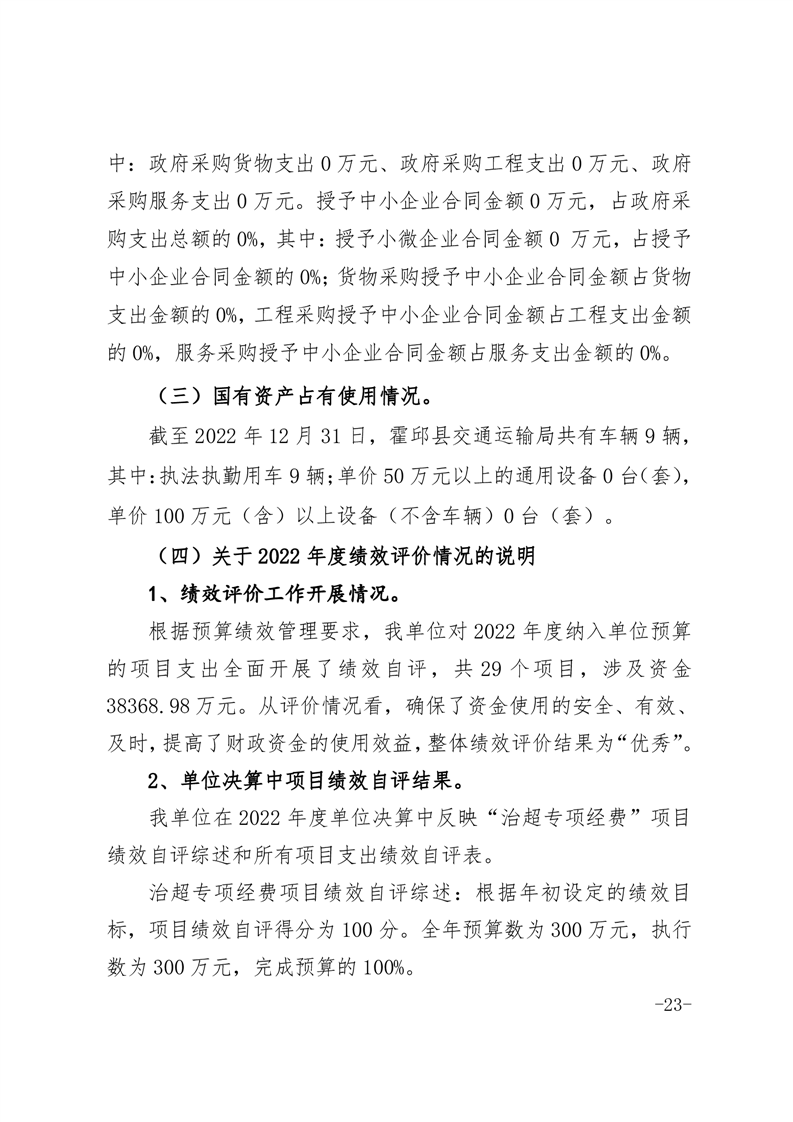 中：政府采购货物支出 0 万元、政府采购工程支出 0 万元、政府采购服务支出 0 万元。授予中小企业合同金额 0 万元，占政府采购支出总额的 0%，其中：授予小微企业合同金额 0 万元，占授予中小企业合同金额的 0%；货物采购授予中小企业合同金额占货物支出金额的 0%，工程采购授予中小企业合同金额占工程支出金额的 0%，服务采购授予中小企业合同金额占服务支出金额的 0%。

（三）国有资产占有使用情况。

截至 2022 年 12 月 31 日，霍邱县交通运输局共有车辆 9 辆，其中：执法执勤用车 9 辆；单价 50 万元以上的通用设备 0 台（套），单价 100 万元（含）以上设备（不含车辆）0 台（套）。

（四）关于 2022 年度绩效评价情况的说明

1、绩效评价工作开展情况。

根据预算绩效管理要求，我单位对 2022 年度纳入单位预算的项目支出全面开展了绩效自评，共 29 个项目，涉及资金 38368.98 万元。从评价情况看，确保了资金使用的安全、有效、及时，提高了财政资金的使用效益，整体绩效评价结果为“优秀”。

2、单位决算中项目绩效自评结果。

我单位在 2022 年度单位决算中反映“治超专项经费”项目绩效自评综述和所有项目支出绩效自评表。

治超专项经费项目绩效自评综述：根据年初设定的绩效目标，项目绩效自评得分为 100 分。全年预算数为 300 万元，执行数为 300 万元，完成预算的 100%。

-23-